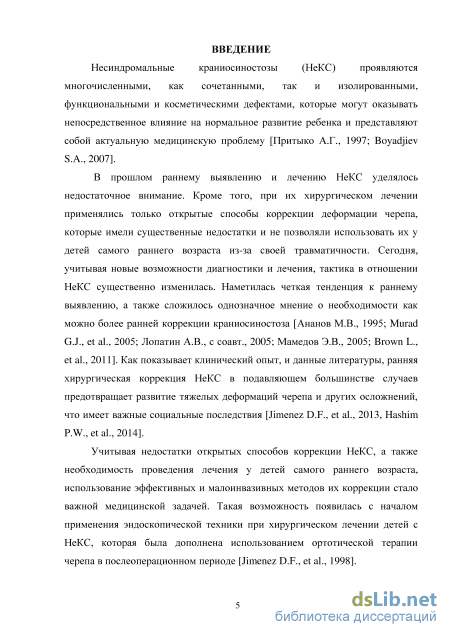 ВВЕДЕНИЕ

Несиндромальные краниосиностозы (НеКС) проявляются многочисленными, как сочетанными, так и изолированными, функциональными и косметическими дефектами, которые могут оказывать непосредственное влияние на нормальное развитие ребенка и представляют собой актуальную медицинскую проблему [Притыко А.Г., 1997; Boyadjiev S.A., 2007].

В прошлом раннему выявлению и лечению НеКС уделялось недостаточное внимание. Кроме того, при их хирургическом лечении применялись только открытые способы коррекции деформации черепа, которые имели существенные недостатки и не позволяли использовать их у детей самого раннего возраста из-за своей травматичности. Сегодня, учитывая новые возможности диагностики и лечения, тактика в отношении НеКС существенно изменилась. Наметилась четкая тенденция к раннему выявлению, а также сложилось однозначное мнение о необходимости как можно более ранней коррекции краниосиностоза [Ананов М.В., 1995; Murad G.J., et al., 2005; Лопатин А.В., с соавт., 2005; Мамедов Э.В., 2005; Brown L., et al., 2011]. Как показывает клинический опыт, и данные литературы, ранняя хирургическая коррекция НеКС в подавляющем большинстве случаев предотвращает развитие тяжелых деформаций черепа и других осложнений, что имеет важные социальные последствия [Jimenez D.F., et al., 2013, Hashim P.W., et al., 2014].

Учитывая недостатки открытых способов коррекции НеКС, а также необходимость проведения лечения у детей самого раннего возраста, использование эффективных и малоинвазивных методов их коррекции стало важной медицинской задачей. Такая возможность появилась с началом применения эндоскопической техники при хирургическом лечении детей с НеКС, которая была дополнена использованием ортотической терапии черепа в послеоперационном периоде [Jimenez D.F., et al., 1998].

5

dsLib.net
библиотека диссертаций